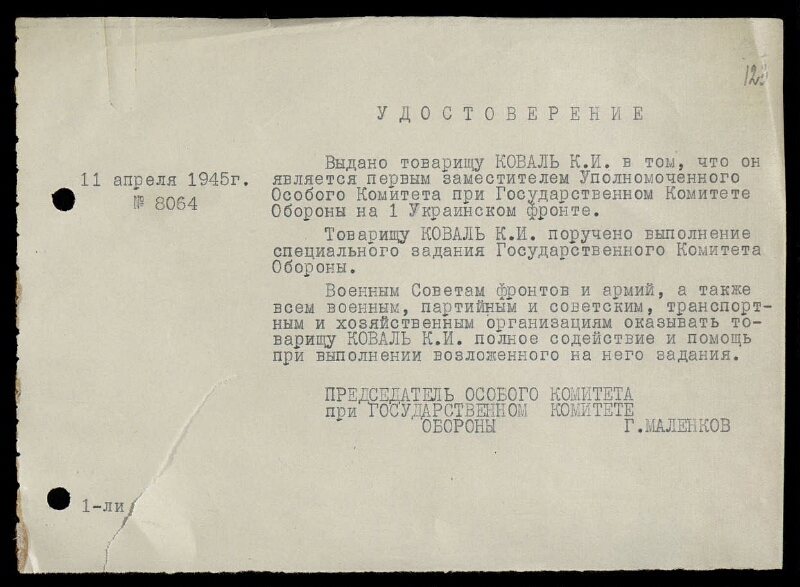 123

УДОСТОВЕРЕНИЕ

11 апреля 1945г.
№ 8064

Выдано товарищу КОВАЛЬ К.И. в том, что он является первым заместителем Уполномоченного Особого Комитета при Государственном Комитете Обороны на 1 Украинском фронте.

Товарищу КОВАЛЬ К.И. поручено выполнение специального задания Государственного Комитета Обороны.

Военным Советам фронтов и армий, а также всем военным, партийным и советским, транспортным и хозяйственным организациям оказывать товарищу КОВАЛЬ К.И. полное содействие и помощь при выполнении возложенного на него задания.

ПРЕДСЕДАТЕЛЬ ОСОБОГО КОМИТЕТА
при ГОСУДАРСТВЕННОМ КОМИТЕТЕ
ОБОРОНЫ Г.МАЛЕНКОВ

1-ли